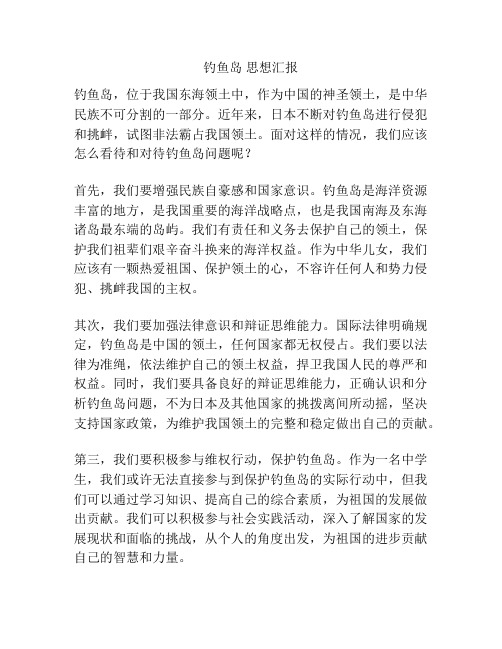 钓鱼岛 思想汇报

钓鱼岛，位于我国东海领土中，作为中国的神圣领土，是中华民族不可分割的一部分。近年来，日本不断对钓鱼岛进行侵犯和挑衅，试图非法霸占我国领土。面对这样的情况，我们应该怎么看待和对待钓鱼岛问题呢？

首先，我们要增强民族自豪感和国家意识。钓鱼岛是海洋资源丰富的地方，是我国重要的海洋战略点，也是我国南海及东海诸岛最东端的岛屿。我们有责任和义务去保护自己的领土，保护我们祖辈们艰辛奋斗换来的海洋权益。作为中华儿女，我们应该有一颗热爱祖国、保护领土的心，不容许任何人和势力侵犯、挑衅我国的主权。

其次，我们要加强法律意识和辩证思维能力。国际法律明确规定，钓鱼岛是中国的领土，任何国家都无权侵占。我们要以法律为准绳，依法维护自己的领土权益，捍卫我国人民的尊严和权益。同时，我们要具备良好的辩证思维能力，正确认识和分析钓鱼岛问题，不为日本及其他国家的挑拨离间所动摇，坚决支持国家政策，为维护我国领土的完整和稳定做出自己的贡献。

第三，我们要积极参与维权行动，保护钓鱼岛。作为一名中学生，我们或许无法直接参与到保护钓鱼岛的实际行动中，但我们可以通过学习知识、提高自己的综合素质，为祖国的发展做出贡献。我们可以积极参与社会实践活动，深入了解国家的发展现状和面临的挑战，从个人的角度出发，为祖国的进步贡献自己的智慧和力量。